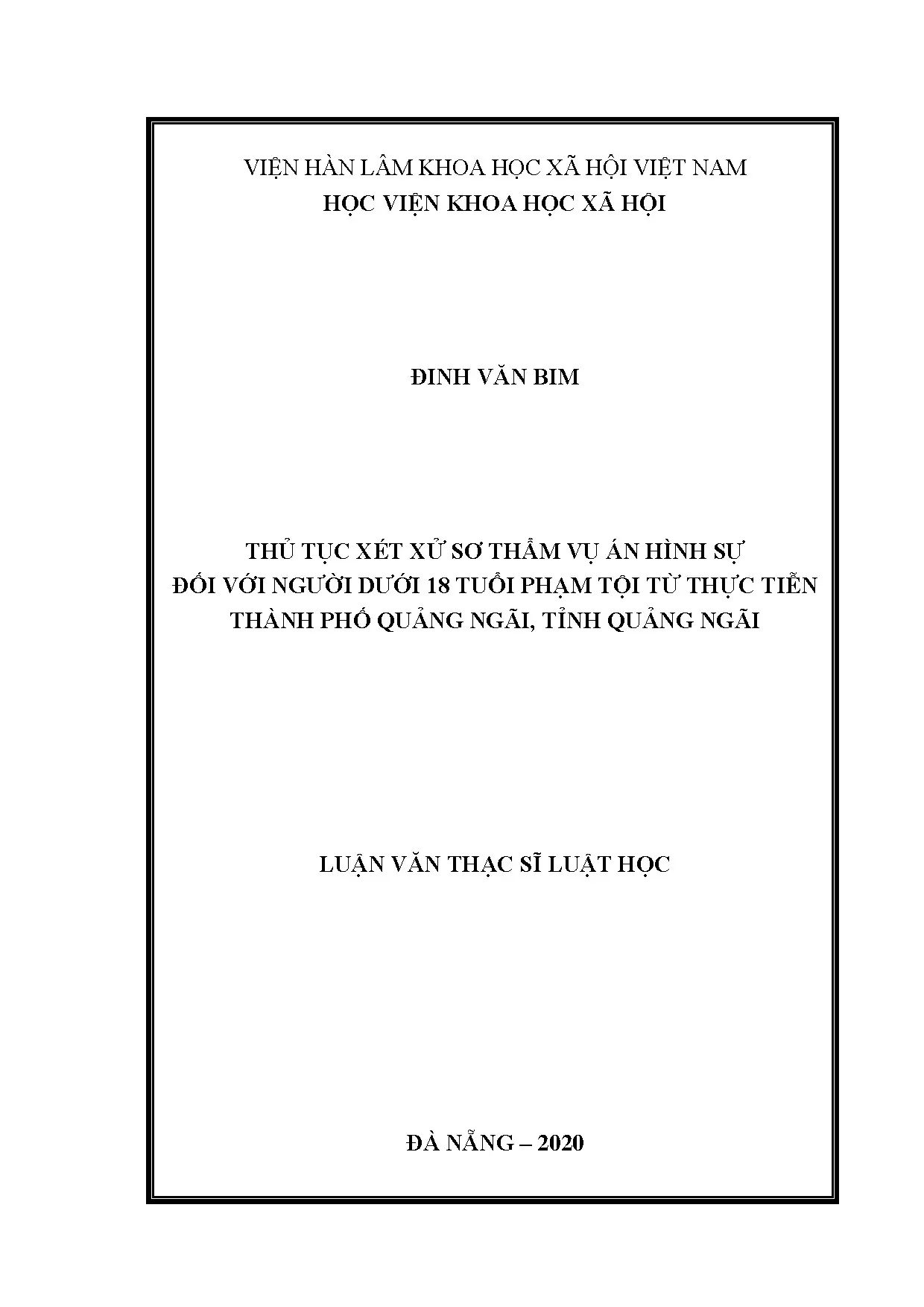 VIỆN HÀN LÂM KHOA HỌC XÃ HỘI VIỆT NAM
HỌC VIỆN KHOA HỌC XÃ HỘI

ĐINH VĂN BIM

THỦ TỤC XÉT XỬ SƠ THẨM VỤ ÁN HÌNH SỰ
ĐỐI VỚI NGƯỜI DƯỚI 18 TUỔI PHẠM TỘI TỪ THỰC TIỄN
THÀNH PHỐ QUẢNG NGÃI, TỈNH QUẢNG NGÃI

LUẬN VĂN THẠC SĨ LUẬT HỌC

ĐÀ NẴNG – 2020